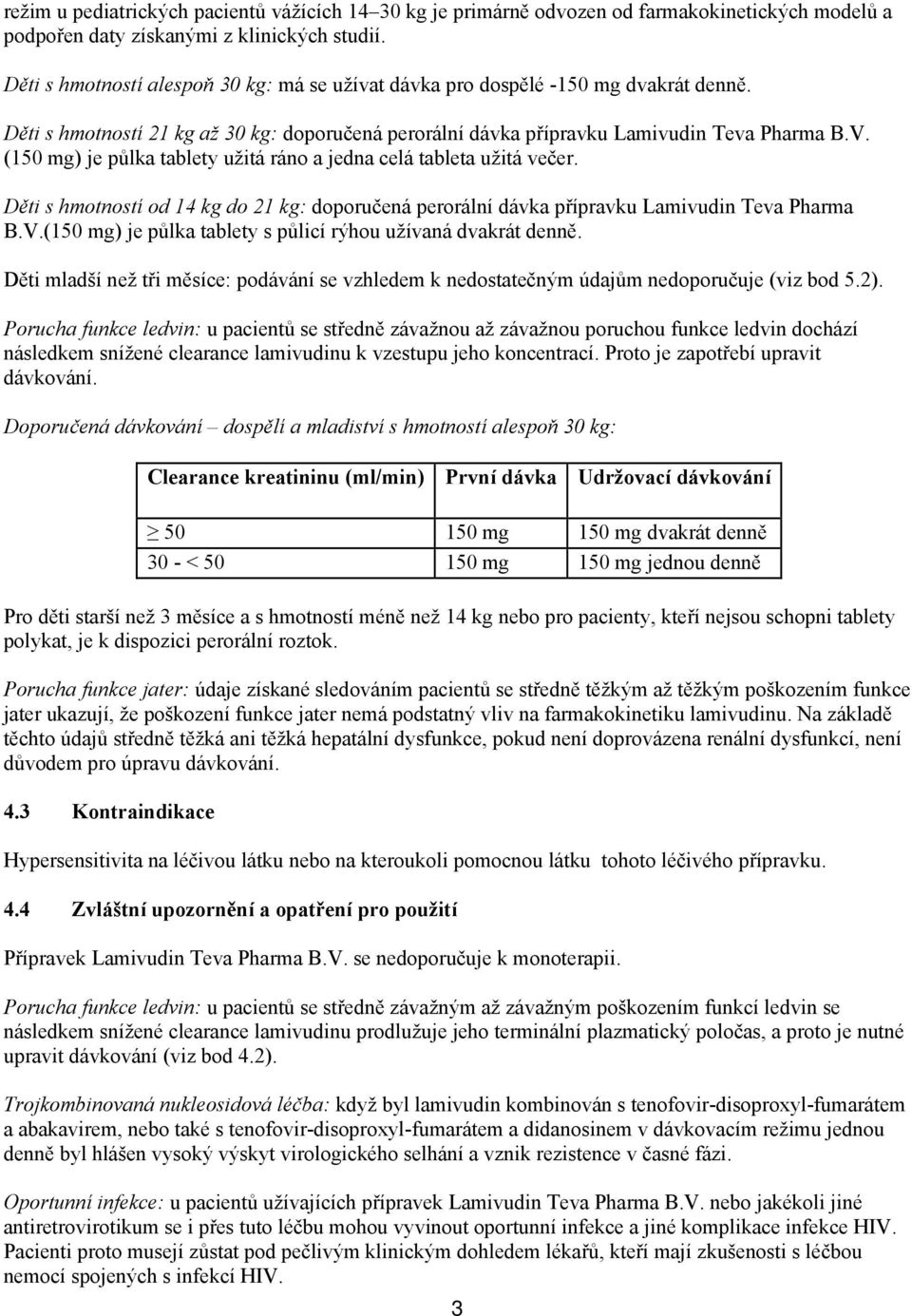 režim u pediatrických pacientů vážících 14–30 kg je primárně odvozen od farmakokinetických modelů a podpořen daty získanými z klinických studií.

Děti s hmotností alespoň 30 kg: má se užívat dávka pro dospělé -150 mg dvakrát denně.

Děti s hmotností 21 kg až 30 kg: doporučená perorální dávka přípravku Lamivudin Teva Pharma B.V. (150 mg) je půlka tablety užitá ráno a jedna celá tableta užitá večer.

Děti s hmotností od 14 kg do 21 kg: doporučená perorální dávka přípravku Lamivudin Teva Pharma B.V.(150 mg) je půlka tablety s půlicí rýhou užívaná dvakrát denně.

Děti mladší než tři měsíce: podávání se vzhledem k nedostatečným údajům nedoporučuje (viz bod 5.2).

Porucha funkce ledvin: u pacientů se středně závažnou až závažnou poruchou funkce ledvin dochází následkem snížené clearance lamivudinu k vzestupu jeho koncentrací. Proto je zapotřebí upravit dávkování.

Doporučená dávkování – dospělí a mladiství s hmotností alespoň 30 kg:

| Clearance kreatininu (ml/min) | První dávka | Udržovací dávkování |
|---|---|---|
| $\geq$ 50 | 150 mg | 150 mg dvakrát denně |
| 30 - < 50 | 150 mg | 150 mg jednou denně |

Pro děti starší než 3 měsíce a s hmotností méně než 14 kg nebo pro pacienty, kteří nejsou schopni tablety polykat, je k dispozici perorální roztok.

Porucha funkce jater: údaje získané sledováním pacientů se středně těžkým až těžkým poškozením funkce jater ukazují, že poškození funkce jater nemá podstatný vliv na farmakokinetiku lamivudinu. Na základě těchto údajů středně těžká ani těžká hepatální dysfunkce, pokud není doprovázena renální dysfunkcí, není důvodem pro úpravu dávkování.

4.3 Kontraindikace

Hypersensitivita na léčivou látku nebo na kteroukoli pomocnou látku tohoto léčivého přípravku.

4.4 Zvláštní upozornění a opatření pro použití

Přípravek Lamivudin Teva Pharma B.V. se nedoporučuje k monoterapii.

Porucha funkce ledvin: u pacientů se středně závažným až závažným poškozením funkcí ledvin se následkem snížené clearance lamivudinu prodlužuje jeho terminální plazmatický poločas, a proto je nutné upravit dávkování (viz bod 4.2).

Trojkombinovaná nukleosidová léčba: když byl lamivudin kombinován s tenofovir-disoproxyl-fumarátem a abakavirem, nebo také s tenofovir-disoproxyl-fumarátem a didanosinem v dávkovacím režimu jednou denně byl hlášen vysoký výskyt virologického selhání a vznik rezistence v časné fázi.

Oportunní infekce: u pacientů užívajících přípravek Lamivudin Teva Pharma B.V. nebo jakékoli jiné antiretrovirotikum se i přes tuto léčbu mohou vyvinout oportunní infekce a jiné komplikace infekce HIV. Pacienti proto musejí zůstat pod pečlivým klinickým dohledem lékařů, kteří mají zkušenosti s léčbou nemocí spojených s infekcí HIV.

3